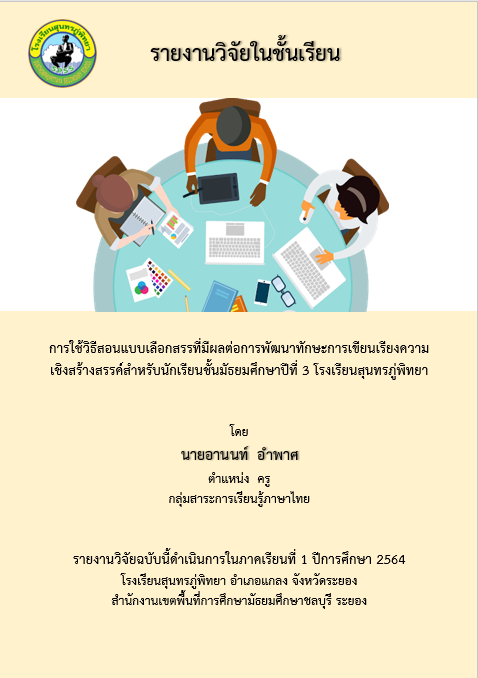 โรงเรียนสุนทรภู่พิทยา

รายงานวิจัยในชั้นเรียน

การใช้วิธีสอนแบบเลือกสรรที่มีผลต่อการพัฒนาทักษะการเขียนเรียงความเชิงสร้างสรรค์สำหรับนักเรียนชั้นมัธยมศึกษาปีที่ 3 โรงเรียนสุนทรภู่พิทยา

โดย
นายอานนท์ อำพาศ
ตำแหน่ง ครู
กลุ่มสาระการเรียนรู้ภาษาไทย

รายงานวิจัยฉบับนี้ดำเนินการในภาคเรียนที่ 1 ปีการศึกษา 2564
โรงเรียนสุนทรภู่พิทยา อำเภอแกลง จังหวัดระยอง
สำนักงานเขตพื้นที่การศึกษามัธยมศึกษาชลบุรี ระยอง